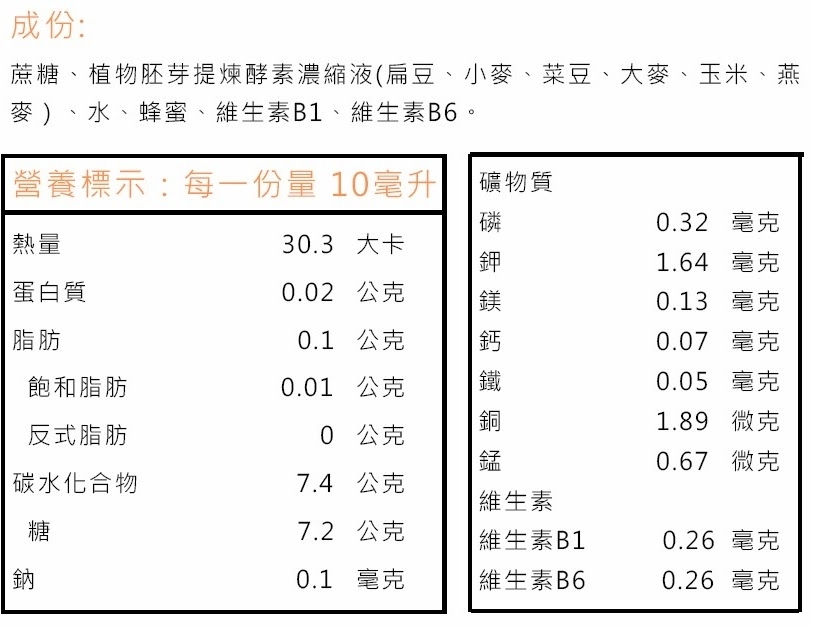 成份:

蔗糖、植物胚芽提煉酵素濃縮液(扁豆、小麥、菜豆、大麥、玉米、燕麥)、水、蜂蜜、維生素B1、維生素B6。

營養標示:每一份量 10毫升

熱量 30.3 大卡
蛋白質 0.02 公克
脂肪 0.1 公克
飽和脂肪 0.01 公克
反式脂肪 0 公克
碳水化合物 7.4 公克
糖 7.2 公克
鈉 0.1 毫克

礦物質
磷 0.32 毫克
鉀 1.64 毫克
鎂 0.13 毫克
鈣 0.07 毫克
鐵 0.05 毫克
銅 1.89 微克
錳 0.67 微克
維生素
維生素B1 0.26 毫克
維生素B6 0.26 毫克